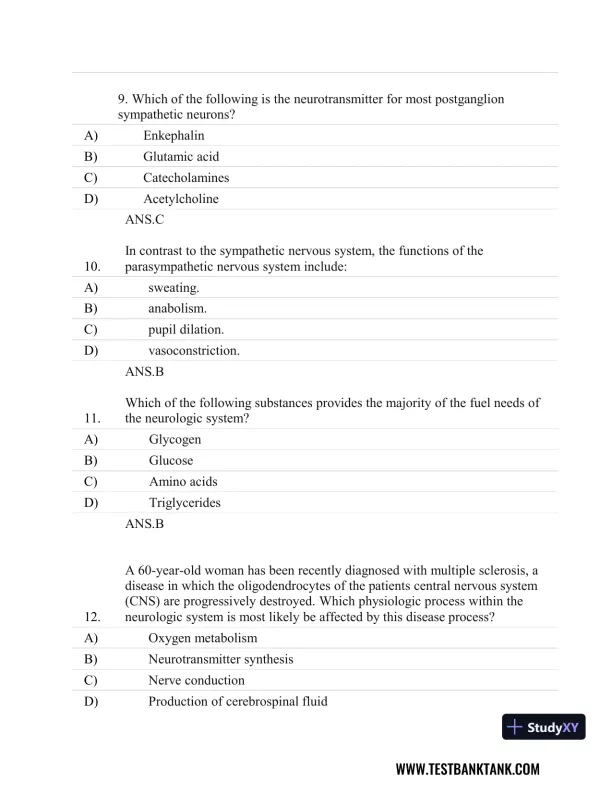 9. Which of the following is the neurotransmitter for most postganglion sympathetic neurons?

A) Enkephalin
B) Glutamic acid
C) Catecholamines
D) Acetylcholine

ANS.C

10. In contrast to the sympathetic nervous system, the functions of the parasympathetic nervous system include:

A) sweating.
B) anabolism.
C) pupil dilation.
D) vasoconstriction.

ANS.B

11. Which of the following substances provides the majority of the fuel needs of the neurologic system?

A) Glycogen
B) Glucose
C) Amino acids
D) Triglycerides

ANS.B

12. A 60-year-old woman has been recently diagnosed with multiple sclerosis, a disease in which the oligodendrocytes of the patients central nervous system (CNS) are progressively destroyed. Which physiologic process within the neurologic system is most likely be affected by this disease process?

A) Oxygen metabolism
B) Neurotransmitter synthesis
C) Nerve conduction
D) Production of cerebrospinal fluid

StudyXY

WWW.TESTBANKTANK.COM